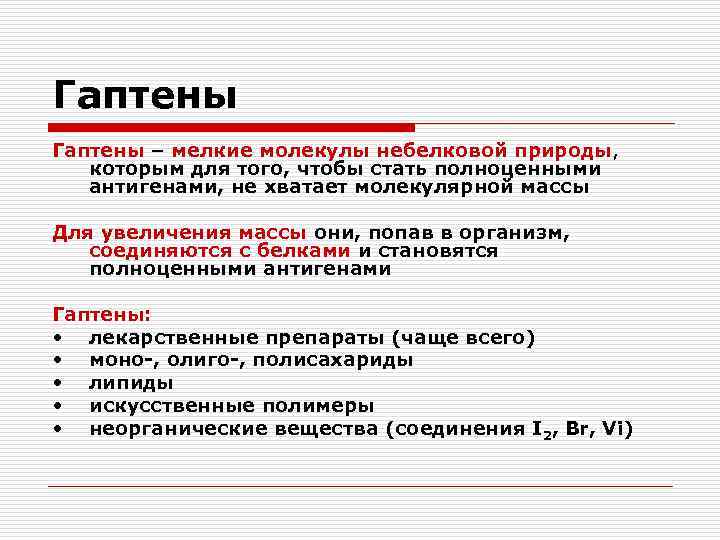 Гаптены

Гаптены – мелкие молекулы небелковой природы, которым для того, чтобы стать полноценными антигенами, не хватает молекулярной массы

Для увеличения массы они, попав в организм, соединяются с белками и становятся полноценными антигенами

Гаптены:
• лекарственные препараты (чаще всего)
• моно-, олиго-, полисахариды
• липиды
• искусственные полимеры
• неорганические вещества (соединения $I_2$, Br, Vi)